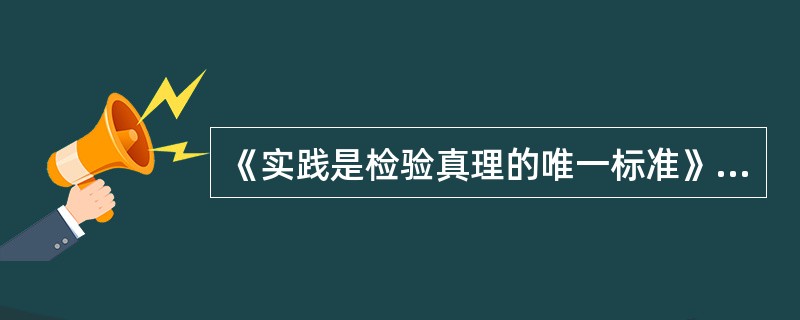 《实践是检验真理的唯一标准》...